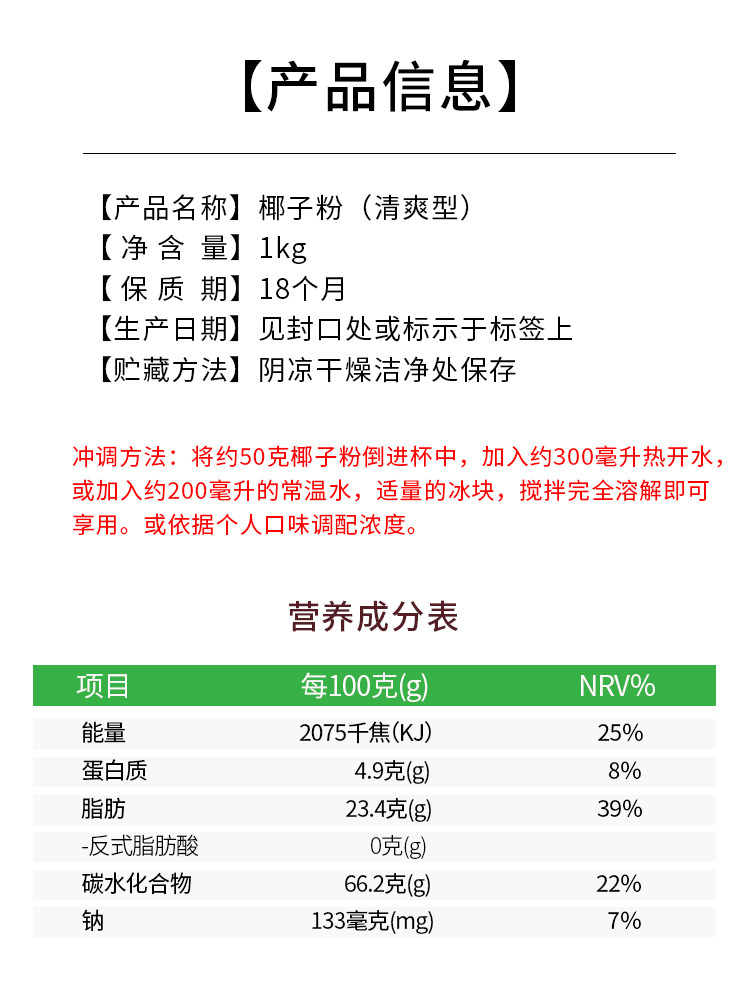 【产品信息】

【产品名称】椰子粉（清爽型）
【净 含 量】1kg
【保 质 期】18个月
【生产日期】见封口处或标示于标签上
【贮藏方法】阴凉干燥洁净处保存

冲调方法：将约50克椰子粉倒进杯中，加入约300毫升热开水，或加入约200毫升的常温水，适量的冰块，搅拌完全溶解即可享用。或依据个人口味调配浓度。

营养成分表

| 项目 | 每100克(g) | NRV% |
|---|---|---|
| 能量 | 2075千焦(KJ) | 25% |
| 蛋白质 | 4.9克(g) | 8% |
| 脂肪 | 23.4克(g) | 39% |
| -反式脂肪酸 | 0克(g) | |
| 碳水化合物 | 66.2克(g) | 22% |
| 钠 | 133毫克(mg) | 7% |